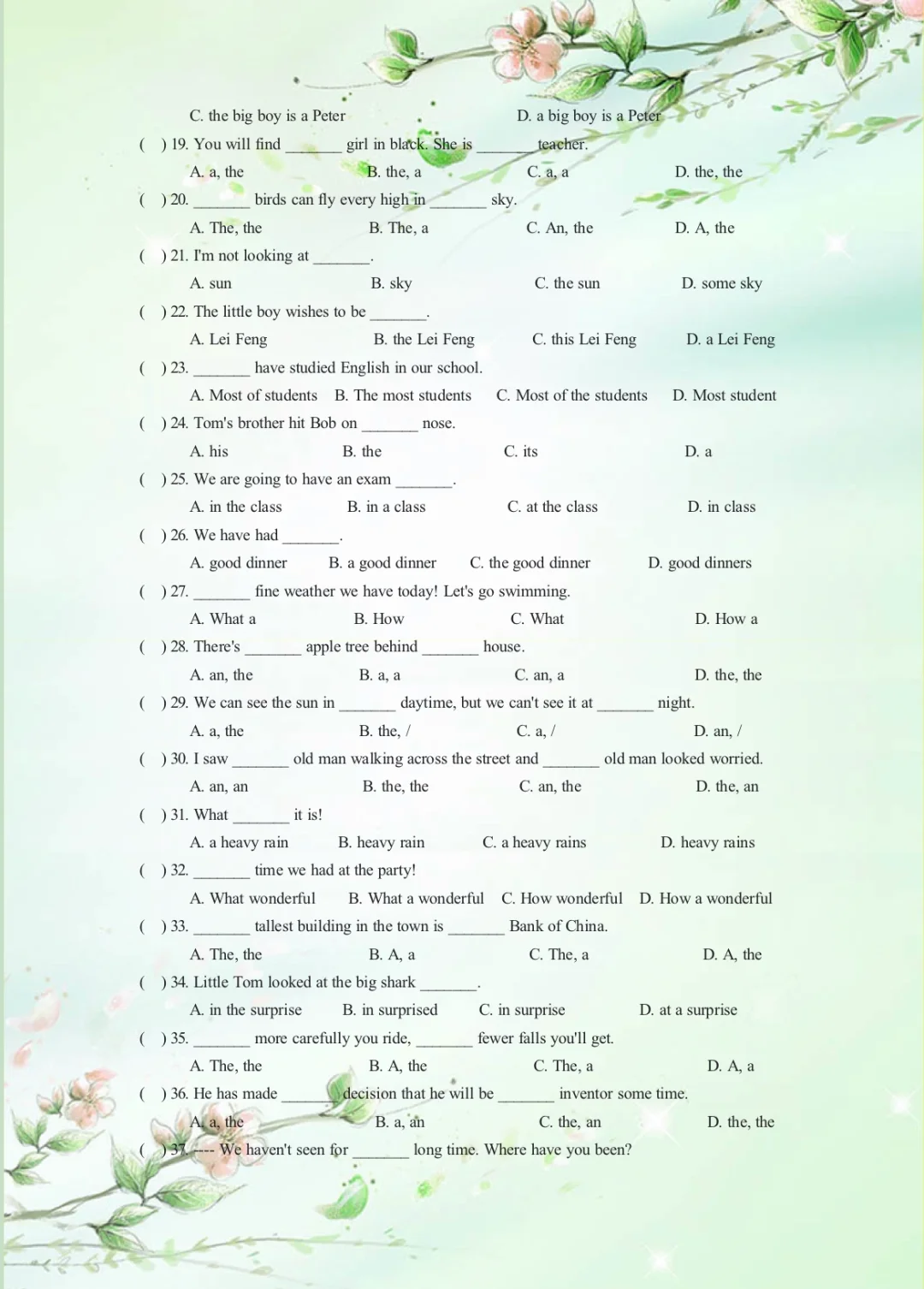 C. the big boy is a Peter D. a big boy is a Peter

( ) 19. You will find _______ girl in black. She is _______ teacher.

A. a, the B. the, a C. a, a D. the, the

( ) 20. _______ birds can fly every high in _______ sky.

A. The, the B. The, a C. An, the D. A, the

( ) 21. I'm not looking at _______.

A. sun B. sky C. the sun D. some sky

( ) 22. The little boy wishes to be _______.

A. Lei Feng B. the Lei Feng C. this Lei Feng D. a Lei Feng

( ) 23. _______ have studied English in our school.

A. Most of students B. The most students C. Most of the students D. Most student

( ) 24. Tom's brother hit Bob on _______ nose.

A. his B. the C. its D. a

( ) 25. We are going to have an exam _______.

A. in the class B. in a class C. at the class D. in class

( ) 26. We have had _______.

A. good dinner B. a good dinner C. the good dinner D. good dinners

( ) 27. _______ fine weather we have today! Let's go swimming.

A. What a B. How C. What D. How a

( ) 28. There's _______ apple tree behind _______ house.

A. an, the B. a, a C. an, a D. the, the

( ) 29. We can see the sun in _______ daytime, but we can't see it at _______ night.

A. a, the B. the, / C. a, / D. an, /

( ) 30. I saw _______ old man walking across the street and _______ old man looked worried.

A. an, an B. the, the C. an, the D. the, an

( ) 31. What _______ it is!

A. a heavy rain B. heavy rain C. a heavy rains D. heavy rains

( ) 32. _______ time we had at the party!

A. What wonderful B. What a wonderful C. How wonderful D. How a wonderful

( ) 33. _______ tallest building in the town is _______ Bank of China.

A. The, the B. A, a C. The, a D. A, the

( ) 34. Little Tom looked at the big shark _______.

A. in the surprise B. in surprised C. in surprise D. at a surprise

( ) 35. _______ more carefully you ride, _______ fewer falls you'll get.

A. The, the B. A, the C. The, a D. A, a

( ) 36. He has made _______ decision that he will be _______ inventor some time.

A. a, the B. a, an C. the, an D. the, the

( ) 37. ---- We haven't seen for _______ long time. Where have you been?